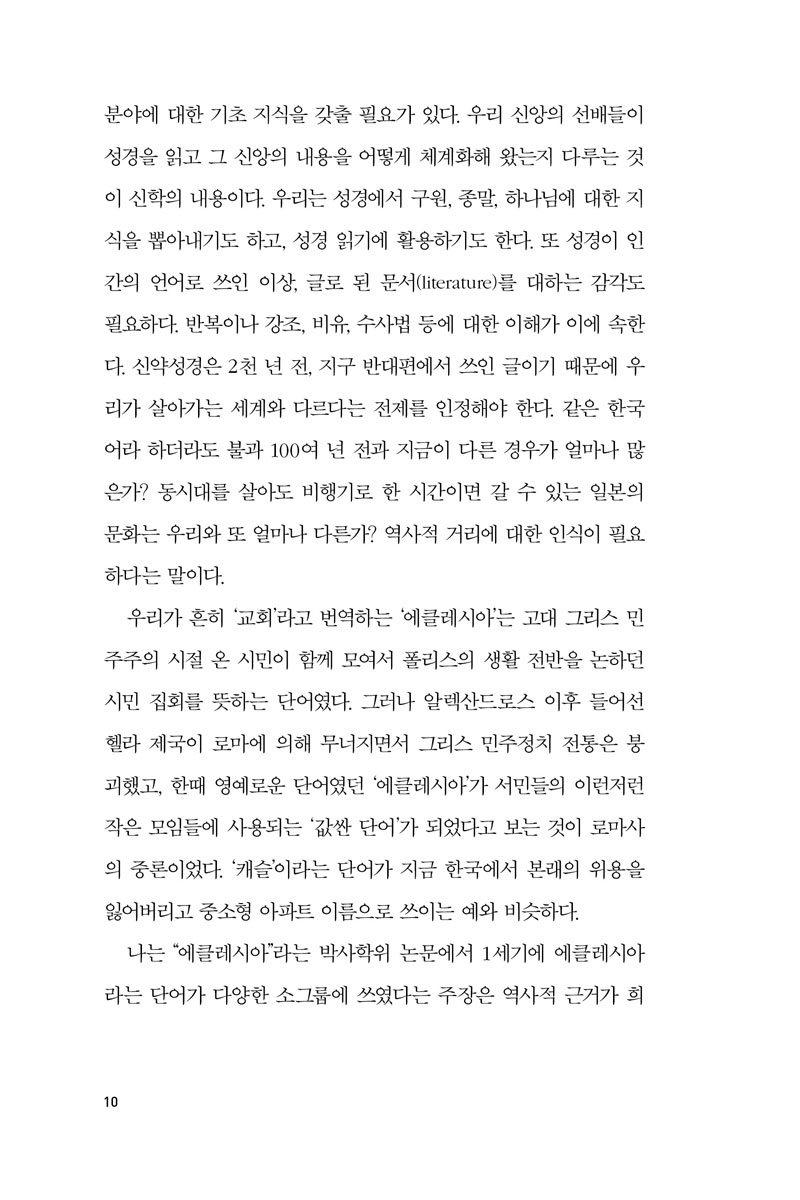 분야에 대한 기초 지식을 갖출 필요가 있다. 우리 신앙의 선배들이 성경을 읽고 그 신앙의 내용을 어떻게 체계화해 왔는지 다루는 것이 신학의 내용이다. 우리는 성경에서 구원, 종말, 하나님에 대한 지식을 뽑아내기도 하고, 성경 읽기에 활용하기도 한다. 또 성경이 인간의 언어로 쓰인 이상, 글로 된 문서(literature)를 대하는 감각도 필요하다. 반복이나 강조, 비유, 수사법 등에 대한 이해가 이에 속한다. 신약성경은 2천 년 전, 지구 반대편에서 쓰인 글이기 때문에 우리가 살아가는 세계와 다르다는 전제를 인정해야 한다. 같은 한국어라 하더라도 불과 100여 년 전과 지금이 다른 경우가 얼마나 많은가? 동시대를 살아도 비행기로 한 시간이면 갈 수 있는 일본의 문화는 우리와 또 얼마나 다른가? 역사적 거리에 대한 인식이 필요하다는 말이다.

우리가 흔히 '교회'라고 번역하는 '에클레시아'는 고대 그리스 민주주의 시절 온 시민이 함께 모여서 폴리스의 생활 전반을 논하던 시민 집회를 뜻하는 단어였다. 그러나 알렉산드로스 이후 들어선 헬라 제국이 로마에 의해 무너지면서 그리스 민주정치 전통은 붕괴했고, 한때 영예로운 단어였던 '에클레시아'가 서민들의 이런저런 작은 모임들에 사용되는 '값싼 단어'가 되었다고 보는 것이 로마사의 중론이었다. '캐슬'이라는 단어가 지금 한국에서 본래의 위용을 잃어버리고 중소형 아파트 이름으로 쓰이는 예와 비슷하다.

나는 "에클레시아"라는 박사학위 논문에서 1세기에 에클레시아라는 단어가 다양한 소그룹에 쓰였다는 주장은 역사적 근거가 희

10